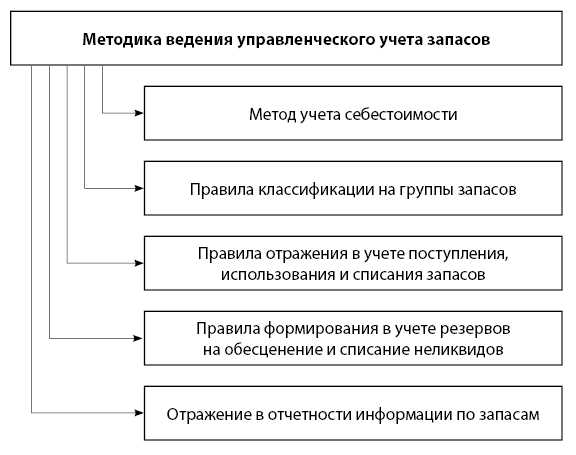 Методика ведения управленческого учета запасов

Метод учета себестоимости

Правила классификации на группы запасов

Правила отражения в учете поступления, использования и списания запасов

Правила формирования в учете резервов на обесценение и списание неликвидов

Отражение в отчетности информации по запасам